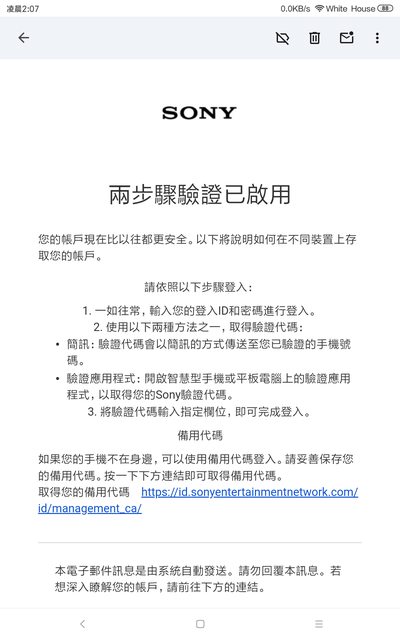 凌晨2:07 0.0KB/s White House 88

SONY

兩步驟驗證已啟用

您的帳戶現在比以往都更安全。以下將說明如何在不同裝置上存取您的帳戶。

請依照以下步驟登入:

1. 一如往常,輸入您的登入ID和密碼進行登入。

2. 使用以下兩種方法之一,取得驗證代碼:

• 簡訊:驗證代碼會以簡訊的方式傳送至您已驗證的手機號碼。

• 驗證應用程式:開啟智慧型手機或平板電腦上的驗證應用程式,以取得您的Sony驗證代碼。

3. 將驗證代碼輸入指定欄位,即可完成登入。

備用代碼

如果您的手機不在身邊,可以使用備用代碼登入。請妥善保存您的備用代碼。按一下下方連結即可取得備用代碼。
取得您的備用代碼 https://id.sonyentertainmentnetwork.com/id/management_ca/

本電子郵件訊息是由系統自動發送。請勿回覆本訊息。若想深入瞭解您的帳戶,請前往下方的連結。